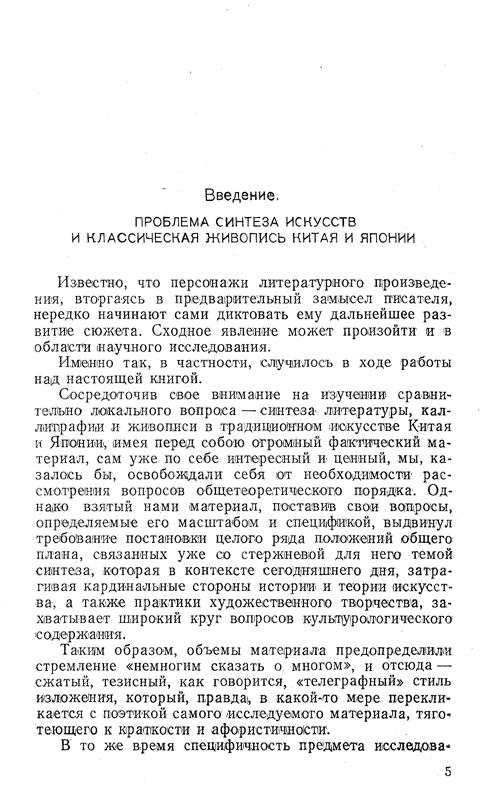 Введение.

ПРОБЛЕМА СИНТЕЗА ИСКУССТВ И КЛАССИЧЕСКАЯ ЖИВОПИСЬ КИТАЯ И ЯПОНИИ

Известно, что персонажи литературного произведения, вторгаясь в предварительный замысел писателя, нередко начинают сами диктовать ему дальнейшее развитие сюжета. Сходное явление может произойти и в области научного исследования.

Именно так, в частности, случилось в ходе работы над настоящей книгой.

Сосредоточив свое внимание на изучении сравнительно локального вопроса — синтеза литературы, каллиграфии и живописи в традиционном искусстве Китая и Японии, имея перед собою огромный фактический материал, сам уже по себе интересный и ценный, мы, казалось бы, освобождали себя от необходимости рассмотрения вопросов общетеоретического порядка. Однако взятый нами материал, поставив свои вопросы, определяемые его масштабом и спецификой, выдвинул требование постановки целого ряда положений общего плана, связанных уже со стержневой для него темой синтеза, которая в контексте сегодняшнего дня, затрагивая кардинальные стороны истории и теории искусства, а также практики художественного творчества, захватывает широкий круг вопросов культурологического содержания.

Таким образом, объемы материала предопределили стремление «немногим сказать о многом», и отсюда — сжатый, тезисный, как говорится, «телеграфный» стиль изложения, который, правда, в какой-то мере перекликается с поэтикой самого исследуемого материала, тяготеющего к краткости и афористичности.

В то же время специфичность предмета исследова-

5